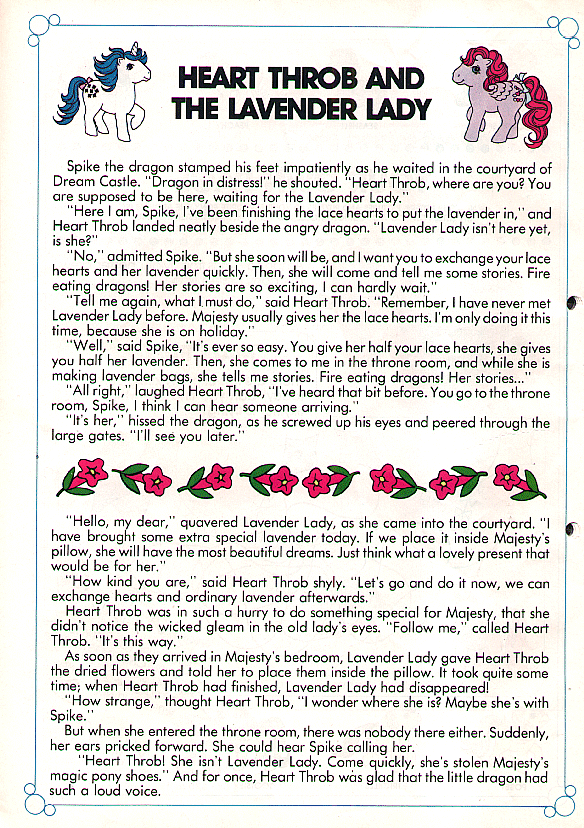 HEART THROB AND THE LAVENDER LADY

Spike the dragon stamped his feet impatiently as he waited in the courtyard of Dream Castle. "Dragon in distress!" he shouted. "Heart Throb, where are you? You are supposed to be here, waiting for the Lavender Lady."

"Here I am, Spike, I've been finishing the lace hearts to put the lavender in," and Heart Throb landed neatly beside the angry dragon. "Lavender Lady isn't here yet, is she?"

"No," admitted Spike. "But she soon will be, and I want you to exchange your lace hearts and her lavender quickly. Then, she will come and tell me some stories. Fire eating dragons! Her stories are so exciting, I can hardly wait."

"Tell me again, what I must do," said Heart Throb. "Remember, I have never met Lavender Lady before. Majesty usually gives her the lace hearts. I'm only doing it this time, because she is on holiday."

"Well," said Spike, "It's ever so easy. You give her half your lace hearts, she gives you half her lavender. Then, she comes to me in the throne room, and while she is making lavender bags, she tells me stories. Fire eating dragons! Her stories..."

"All right," laughed Heart Throb, "I've heard that bit before. You go to the throne room, Spike, I think I can hear someone arriving."

"It's her," hissed the dragon, as he screwed up his eyes and peered through the large gates. "I'll see you later."

"Hello, my dear," quavered Lavender Lady, as she came into the courtyard. "I have brought some extra special lavender today. If we place it inside Majesty's pillow, she will have the most beautiful dreams. Just think what a lovely present that would be for her."

"How kind you are," said Heart Throb shyly. "Let's go and do it now, we can exchange hearts and ordinary lavender afterwards."

Heart Throb was in such a hurry to do something special for Majesty, that she didn't notice the wicked gleam in the old lady's eyes. "Follow me," called Heart Throb. "It's this way."

As soon as they arrived in Majesty's bedroom, Lavender Lady gave Heart Throb the dried flowers and told her to place them inside the pillow. It took quite some time; when Heart Throb had finished, Lavender Lady had disappeared!

"How strange," thought Heart Throb, "I wonder where she is? Maybe she's with Spike."

But when she entered the throne room, there was nobody there either. Suddenly, her ears pricked forward. She could hear Spike calling her.

"Heart Throb! She isn't Lavender Lady. Come quickly, she's stolen Majesty's magic pony shoes." And for once, Heart Throb was glad that the little dragon had such a loud voice.